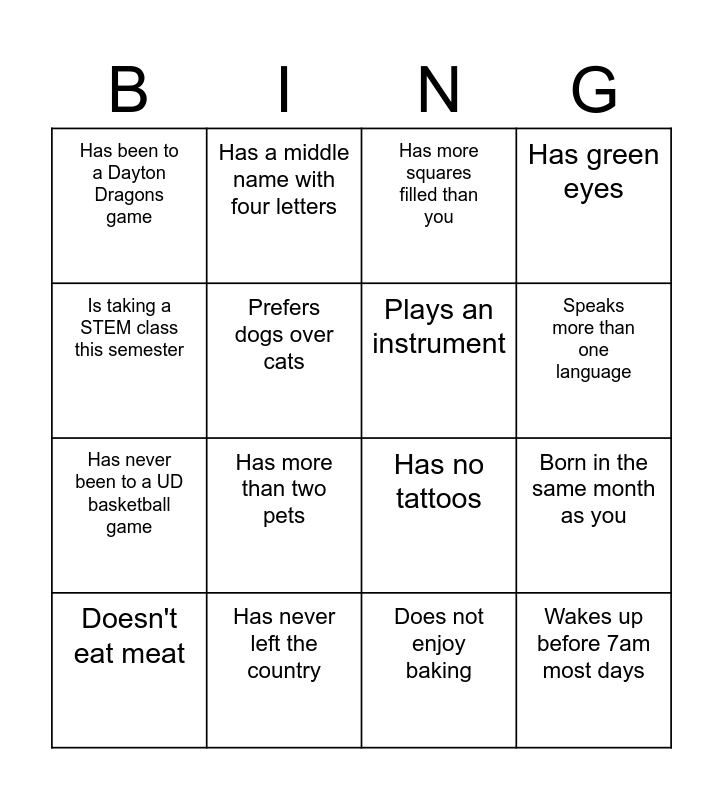 | B | I | N | G |
|---|---|---|---|
| Has been to a Dayton Dragons game | Has a middle name with four letters | Has more squares filled than you | Has green eyes |
| Is taking a STEM class this semester | Prefers dogs over cats | Plays an instrument | Speaks more than one language |
| Has never been to a UD basketball game | Has more than two pets | Has no tattoos | Born in the same month as you |
| Doesn't eat meat | Has never left the country | Does not enjoy baking | Wakes up before 7am most days |